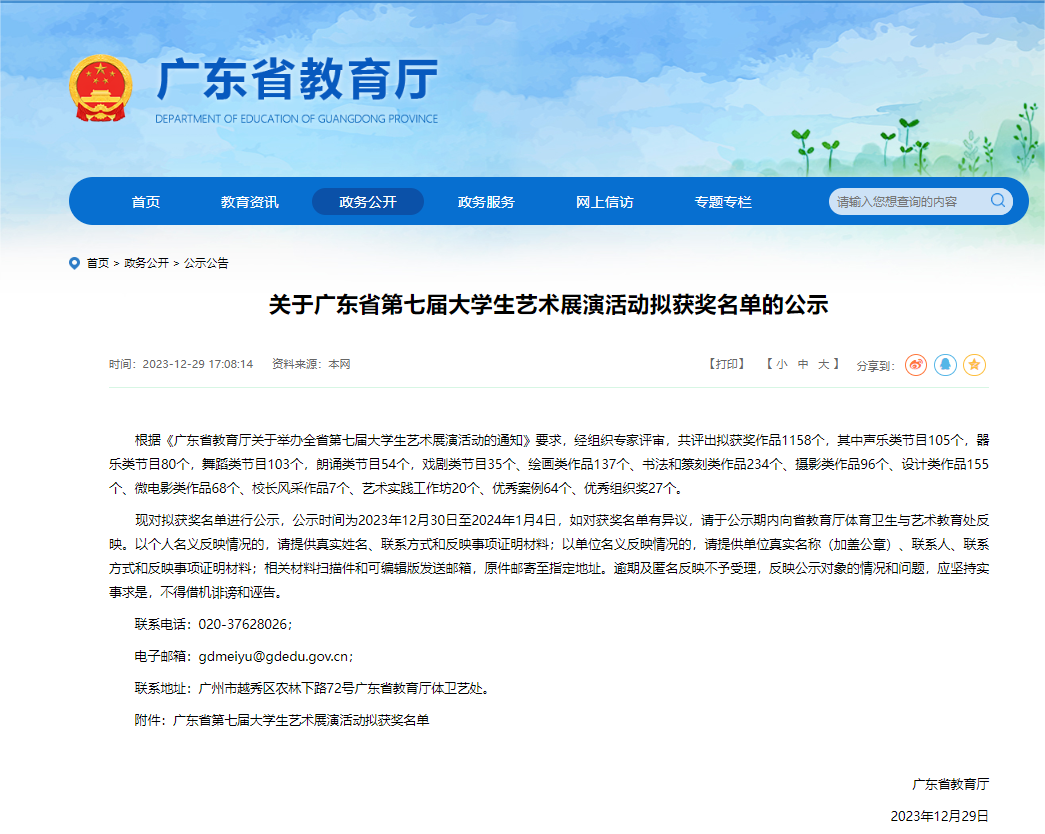 广东省教育厅
DEPARTMENT OF EDUCATION OF GUANGDONG PROVINCE

首页 教育资讯 政务公开 政务服务 网上信访 专题专栏 请输入您想查询的内容

首页 > 政务公开 > 公示公告

关于广东省第七届大学生艺术展演活动拟获奖名单的公示

时间：2023-12-29 17:08:14 资料来源：本网

【打印】 【 小 中 大 】 分享到：

根据《广东省教育厅关于举办全省第七届大学生艺术展演活动的通知》要求，经组织专家评审，共评出拟获奖作品1158个，其中声乐类节目105个，器乐类节目80个，舞蹈类节目103个，朗诵类节目54个，戏剧类节目35个、绘画类作品137个、书法和篆刻类作品234个、摄影类作品96个、设计类作品155个、微电影类作品68个、校长风采作品7个、艺术实践工作坊20个、优秀案例64个、优秀组织奖27个。

现对拟获奖名单进行公示，公示时间为2023年12月30日至2024年1月4日，如对获奖名单有异议，请于公示期内向省教育厅体育卫生与艺术教育处反映。以个人名义反映情况的，请提供真实姓名、联系方式和反映事项证明材料；以单位名义反映情况的，请提供单位真实名称（加盖公章）、联系人、联系方式和反映事项证明材料；相关材料扫描件和可编辑版发送邮箱，原件邮寄至指定地址。逾期及匿名反映不予受理，反映公示对象的情况和问题，应坚持实事求是，不得借机诽谤和诬告。

联系电话：020-37628026；

电子邮箱：gdmeiyu@gdedu.gov.cn；

联系地址：广州市越秀区农林下路72号广东省教育厅体卫艺处。

附件：广东省第七届大学生艺术展演活动拟获奖名单

广东省教育厅

2023年12月29日